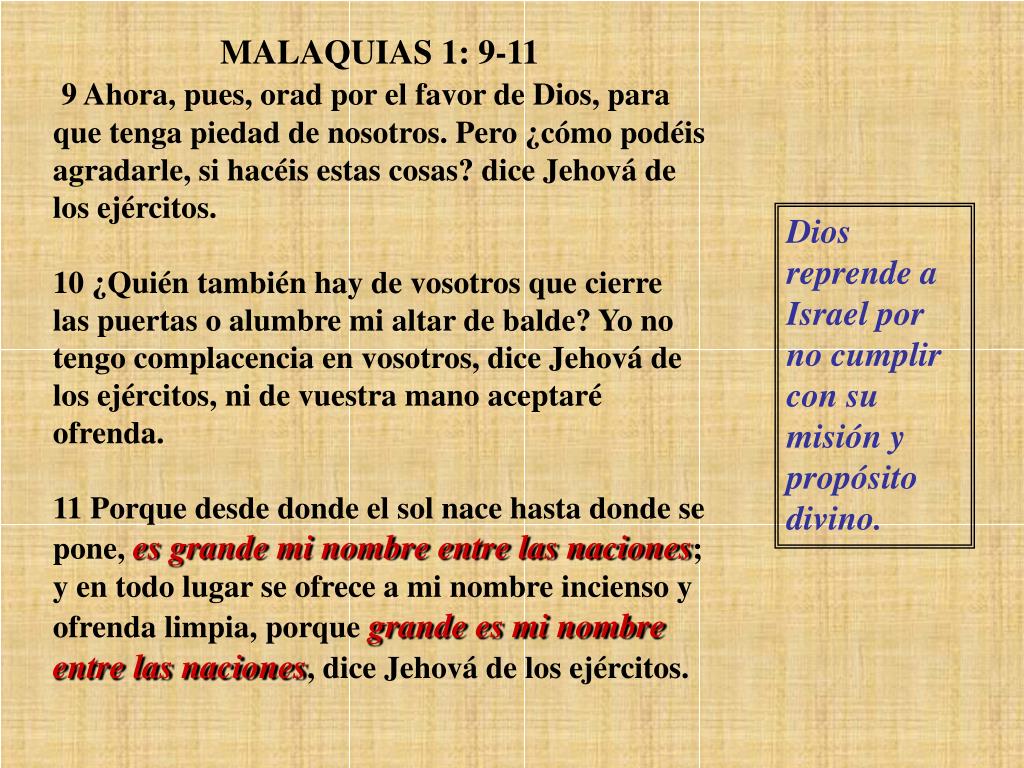 MALAQUIAS 1: 9-11

9 Ahora, pues, orad por el favor de Dios, para que tenga piedad de nosotros. Pero ¿cómo podéis agradarle, si hacéis estas cosas? dice Jehová de los ejércitos.

10 ¿Quién también hay de vosotros que cierre las puertas o alumbre mi altar de balde? Yo no tengo complacencia en vosotros, dice Jehová de los ejércitos, ni de vuestra mano aceptaré ofrenda.

11 Porque desde donde el sol nace hasta donde se pone, es grande mi nombre entre las naciones; y en todo lugar se ofrece a mi nombre incienso y ofrenda limpia, porque grande es mi nombre entre las naciones, dice Jehová de los ejércitos.

Dios reprende a Israel por no cumplir con su misión y propósito divino.